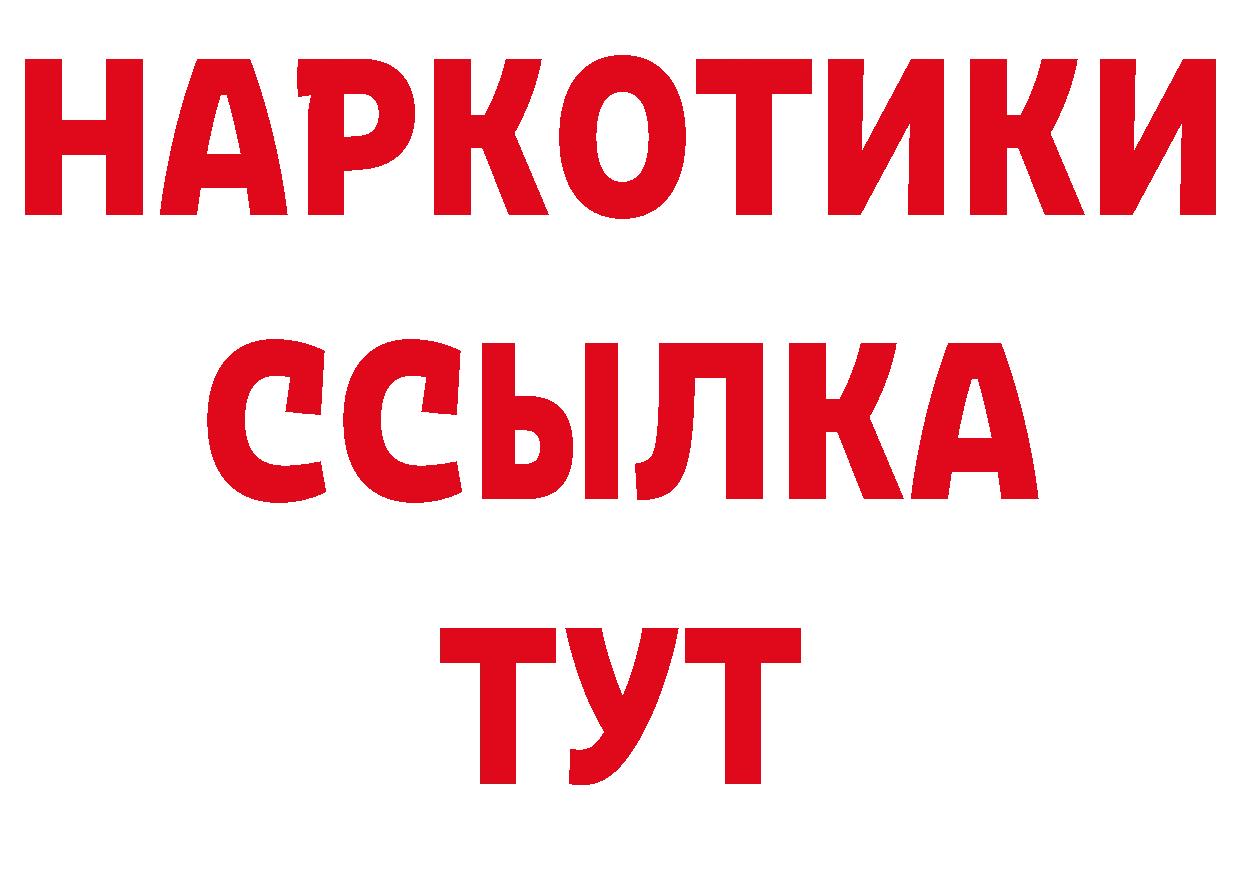 НАРКОТИКИ
ССЫЛКА
ТУТ